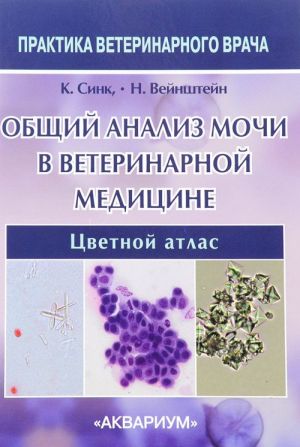 ПРАКТИКА ВЕТЕРИНАРНОГО ВРАЧА

К. Синк, • Н. Вейнштейн

ОБЩИЙ АНАЛИЗ МОЧИ В ВЕТЕРИНАРНОЙ МЕДИЦИНЕ

Цветной атлас

«АКВАРИУМ»